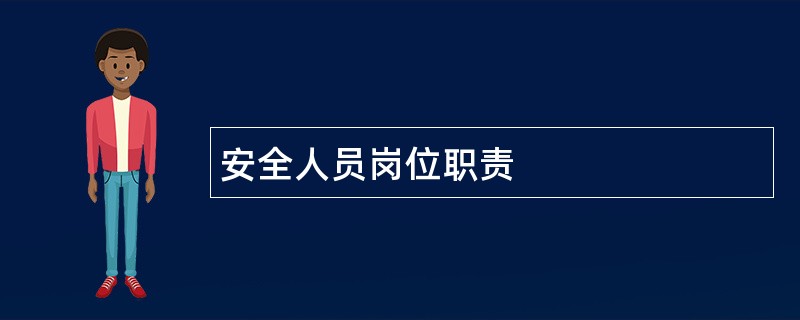 安全人员岗位职责